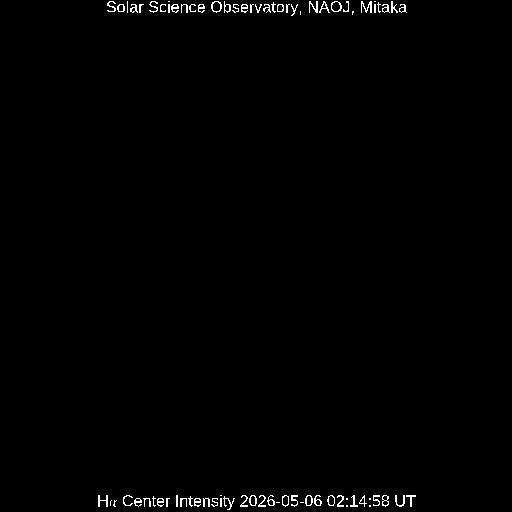 Solar Science Observatory, NAOJ, Mitaka

Hα Center Intensity 2026-05-06 02:14:58 UT